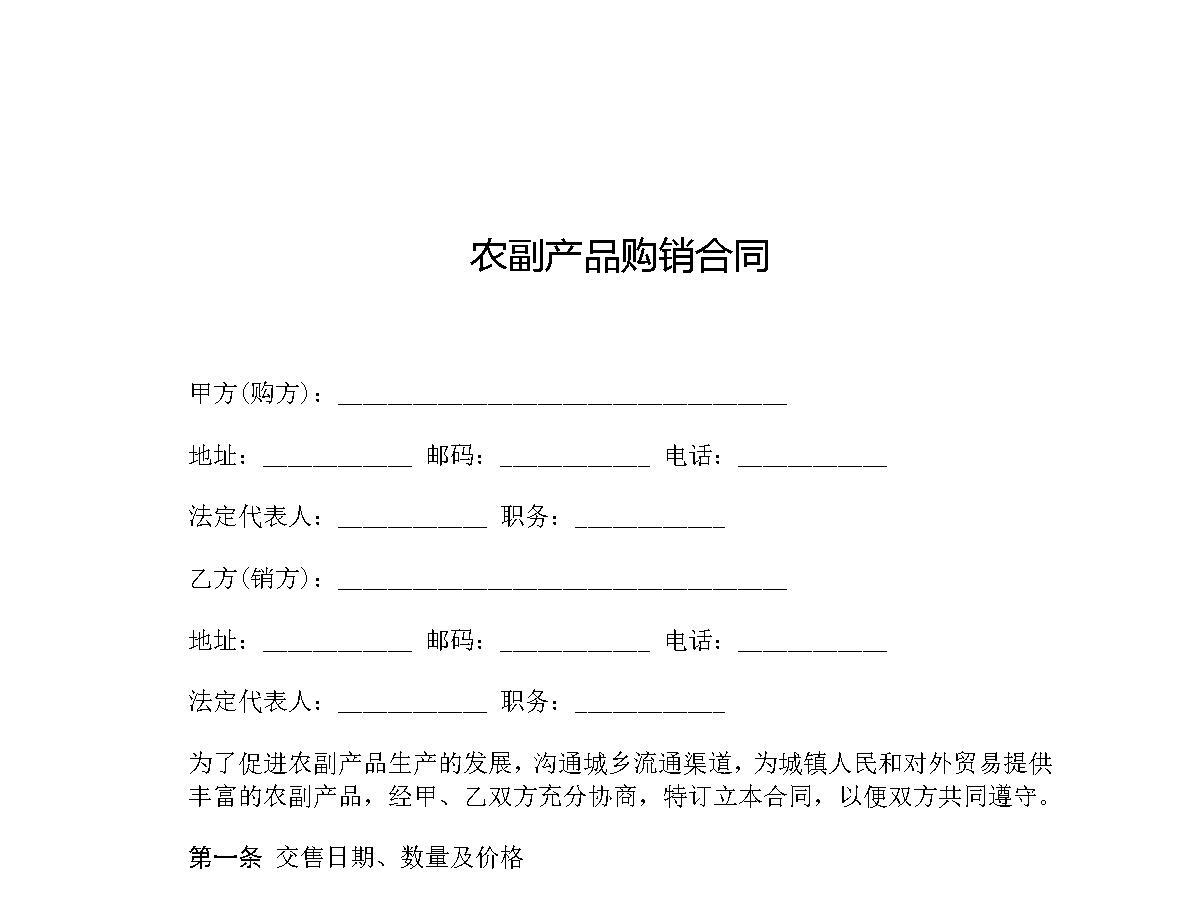 农副产品购销合同

甲方(购方)：____

地址：____ 邮码：____ 电话：____

法定代表人：____ 职务：____

乙方(销方)：____

地址：____ 邮码：____ 电话：____

法定代表人：____ 职务：____

为了促进农副产品生产的发展，沟通城乡流通渠道，为城镇人民和对外贸易提供丰富的农副产品，经甲、乙双方充分协商，特订立本合同，以便双方共同遵守。

第一条 交售日期、数量及价格